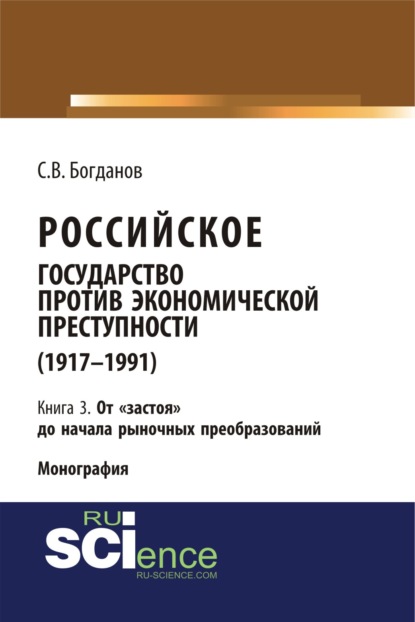 С.В. Богданов

РОССИЙСКОЕ ГОСУДАРСТВО ПРОТИВ ЭКОНОМИЧЕСКОЙ ПРЕСТУПНОСТИ (1917–1991)

Книга 3. От «застоя» до начала рыночных преобразований

Монография

RU SCIence RU-SCIENCE.COM